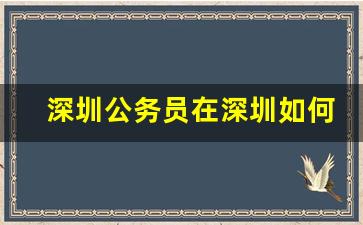 深圳公务员在深圳如何